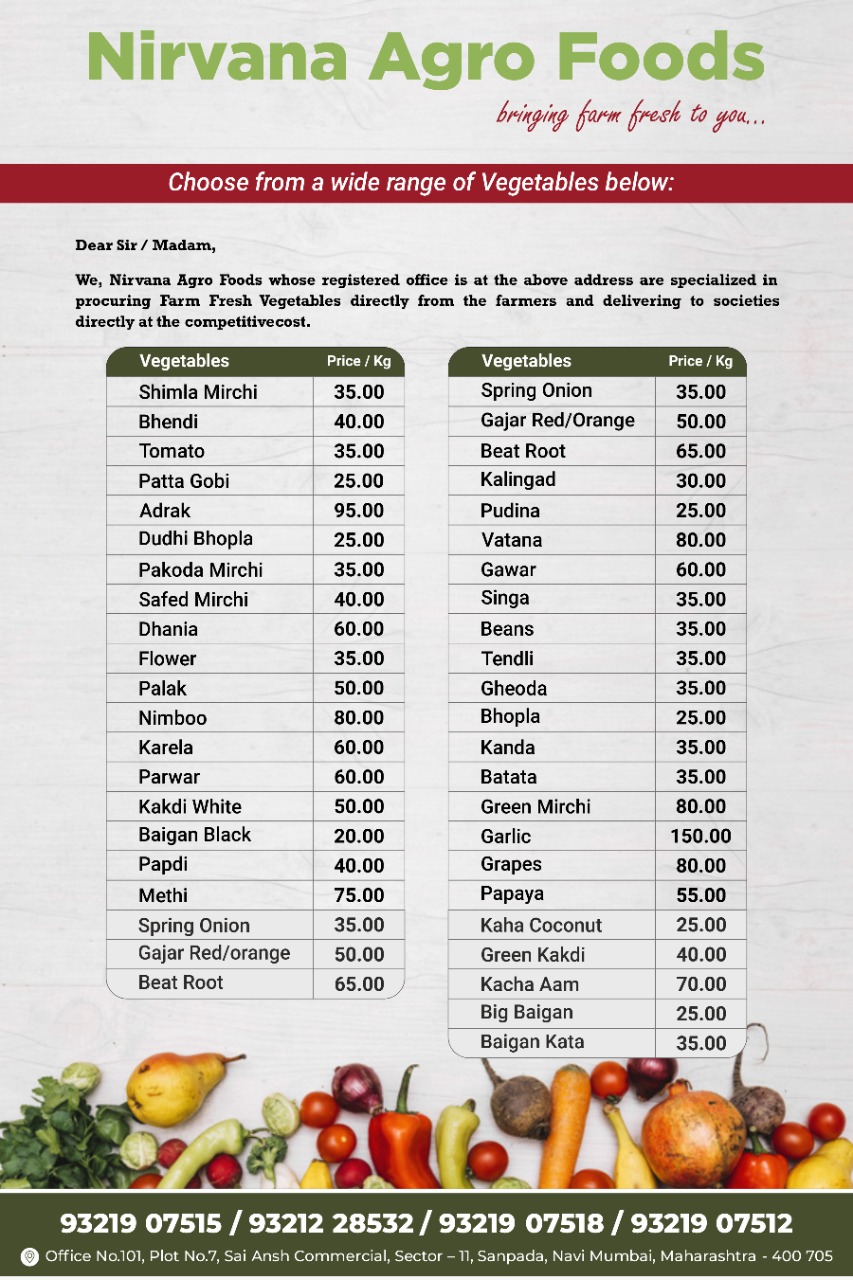 Nirvana Agro Foods

bringing farm fresh to you...

Choose from a wide range of Vegetables below:

Dear Sir / Madam,

We, Nirvana Agro Foods whose registered office is at the above address are specialized in procuring Farm Fresh Vegetables directly from the farmers and delivering to societies directly at the competitivecost.

| Vegetables | Price / Kg |
|---|---|
| Shimla Mirchi | 35.00 |
| Bhendi | 40.00 |
| Tomato | 35.00 |
| Patta Gobi | 25.00 |
| Adrak | 95.00 |
| Dudhi Bhopla | 25.00 |
| Pakoda Mirchi | 35.00 |
| Safed Mirchi | 40.00 |
| Dhania | 60.00 |
| Flower | 35.00 |
| Palak | 50.00 |
| Nimboo | 80.00 |
| Karela | 60.00 |
| Parwar | 60.00 |
| Kakdi White | 50.00 |
| Baigan Black | 20.00 |
| Papdi | 40.00 |
| Methi | 75.00 |
| Spring Onion | 35.00 |
| Gajar Red/orange | 50.00 |
| Beat Root | 65.00 |

| Vegetables | Price / Kg |
|---|---|
| Spring Onion | 35.00 |
| Gajar Red/Orange | 50.00 |
| Beat Root | 65.00 |
| Kalingad | 30.00 |
| Pudina | 25.00 |
| Vatana | 80.00 |
| Gawar | 60.00 |
| Singa | 35.00 |
| Beans | 35.00 |
| Tendli | 35.00 |
| Gheoda | 35.00 |
| Bhopla | 25.00 |
| Kanda | 35.00 |
| Batata | 35.00 |
| Green Mirchi | 80.00 |
| Garlic | 150.00 |
| Grapes | 80.00 |
| Papaya | 55.00 |
| Kaha Coconut | 25.00 |
| Green Kakdi | 40.00 |
| Kacha Aam | 70.00 |
| Big Baigan | 25.00 |
| Baigan Kata | 35.00 |

93219 07515 / 93212 28532 / 93219 07518 / 93219 07512

Office No.101, Plot No.7, Sai Ansh Commercial, Sector – 11, Sanpada, Navi Mumbai, Maharashtra - 400 705